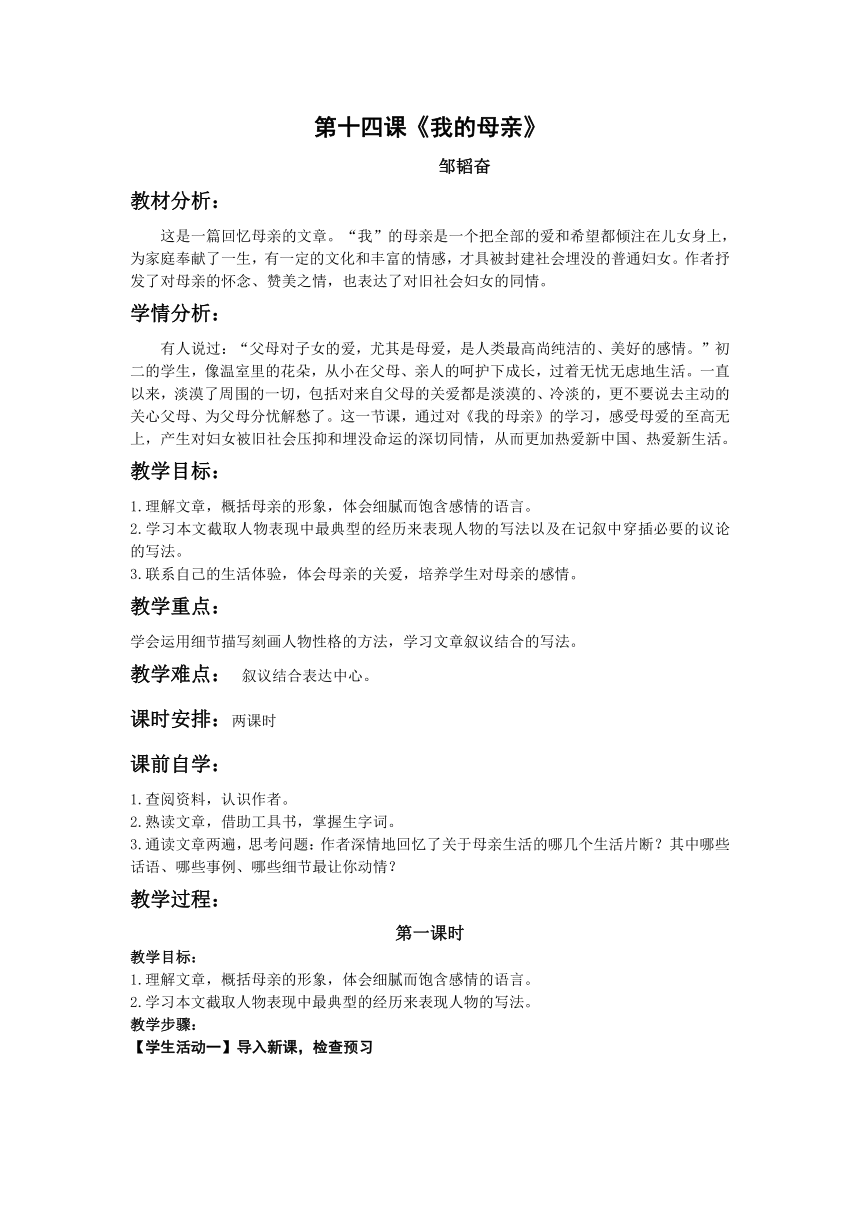 第十四课《我的母亲》

邹韬奋

教材分析：

这是一篇回忆母亲的文章。“我”的母亲是一个把全部的爱和希望都倾注在儿女身上，为家庭奉献了一生，有一定的文化和丰富的情感，才具被封建社会埋没的普通妇女。作者抒发了对母亲的怀念、赞美之情，也表达了对旧社会妇女的同情。

学情分析：

有人说过：“父母对子女的爱，尤其是母爱，是人类最高尚纯洁的、美好的感情。”初二的学生，像温室里的花朵，从小在父母、亲人的呵护下成长，过着无忧无虑地生活。一直以来，淡漠了周围的一切，包括对来自父母的关爱都是淡漠的、冷淡的，更不要说去主动的关心父母、为父母分忧解愁了。这一节课，通过对《我的母亲》的学习，感受母爱的至高无上，产生对妇女被旧社会压抑和埋没命运的深切同情，从而更加热爱新中国、热爱新生活。

教学目标：

1.理解文章，概括母亲的形象，体会细腻而饱含感情的语言。
2.学习本文截取人物表现中最典型的经历来表现人物的写法以及在记叙中穿插必要的议论的写法。
3.联系自己的生活体验，体会母亲的关爱，培养学生对母亲的感情。

教学重点：

学会运用细节描写刻画人物性格的方法，学习文章叙议结合的写法。

教学难点： 叙议结合表达中心。

课时安排：两课时

课前自学：

1.查阅资料，认识作者。
2.熟读文章，借助工具书，掌握生字词。
3.通读文章两遍，思考问题：作者深情地回忆了关于母亲生活的哪几个生活片断？其中哪些话语、哪些事例、哪些细节最让你动情？

教学过程：

第一课时

教学目标：
1.理解文章，概括母亲的形象，体会细腻而饱含感情的语言。
2.学习本文截取人物表现中最典型的经历来表现人物的写法。
教学步骤：
【学生活动一】导入新课，检查预习